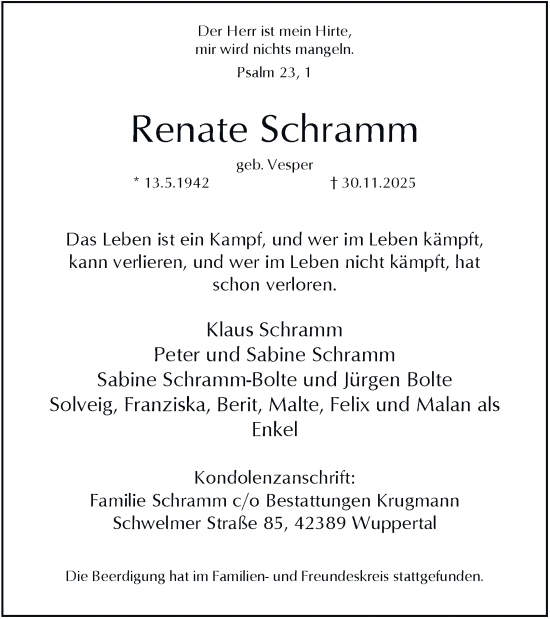 Der Herr ist mein Hirte,
mir wird nichts mangeln.
Psalm 23, 1

Renate Schramm

geb. Vesper
* 13.5.1942 † 30.11.2025

Das Leben ist ein Kampf, und wer im Leben kämpft, kann verlieren, und wer im Leben nicht kämpft, hat schon verloren.

Klaus Schramm
Peter und Sabine Schramm
Sabine Schramm-Bolte und Jürgen Bolte
Solveig, Franziska, Berit, Malte, Felix und Malan als Enkel

Kondolenzanschrift:
Familie Schramm c/o Bestattungen Krugmann
Schwelmer Straße 85, 42389 Wuppertal

Die Beerdigung hat im Familien- und Freundeskreis stattgefunden.